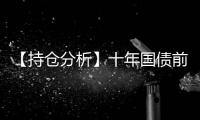 【持仓分析】十年国债前